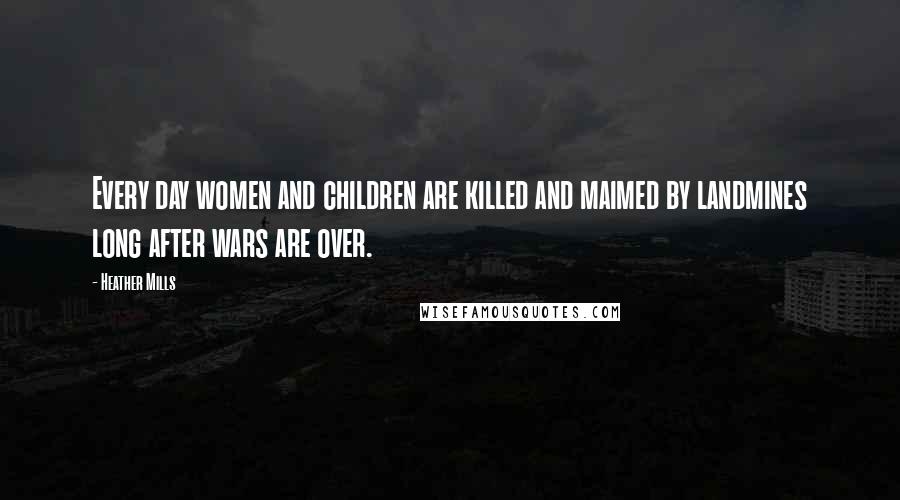 Every day women and children are killed and maimed by landmines long after wars are over.

- Heather Mills

WISEFAMOUSQUOTES.COM